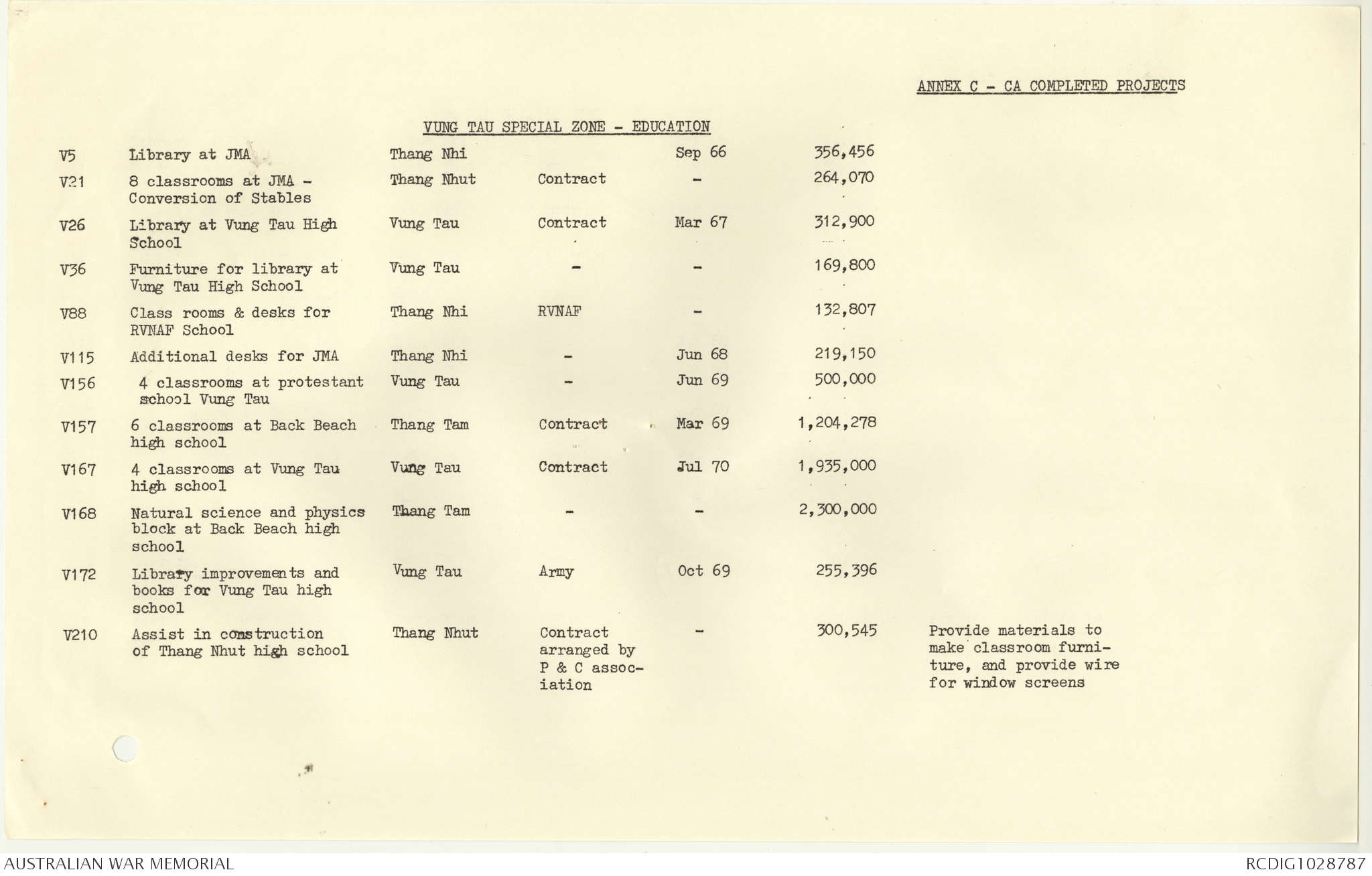 ANNEX C - CA COMPLETED PROJECTS

VUNG TAU SPECIAL ZONE - EDUCATION

| | | | | | | |
|---|---|---|---|---|---|---|
| V5 | Library at JMA | Thang Nhi | | Sep 66 | 356,456 | |
| V21 | 8 classrooms at JMA - Conversion of Stables | Thang Nhut | Contract | - | 264,070 | |
| V26 | Library at Vung Tau High School | Vung Tau | Contract | Mar 67 | 312,900 | |
| V36 | Furniture for library at Vung Tau High School | Vung Tau | - | - | 169,800 | |
| V88 | Class rooms & desks for RVNAF School | Thang Nhi | RVNAF | - | 132,807 | |
| V115 | Additional desks for JMA | Thang Nhi | - | Jun 68 | 219,150 | |
| V156 | 4 classrooms at protestant school Vung Tau | Vung Tau | - | Jun 69 | 500,000 | |
| V157 | 6 classrooms at Back Beach high school | Thang Tam | Contract | Mar 69 | 1,204,278 | |
| V167 | 4 classrooms at Vung Tau high school | Vung Tau | Contract | Jul 70 | 1,935,000 | |
| V168 | Natural science and physics block at Back Beach high school | Thang Tam | - | - | 2,300,000 | |
| V172 | Library improvements and books for Vung Tau high school | Vung Tau | Army | Oct 69 | 255,396 | |
| V210 | Assist in construction of Thang Nhut high school | Thang Nhut | Contract arranged by P & C association | - | 300,545 | Provide materials to make classroom furniture, and provide wire for window screens |

AUSTRALIAN WAR MEMORIAL

RCDIG1028787